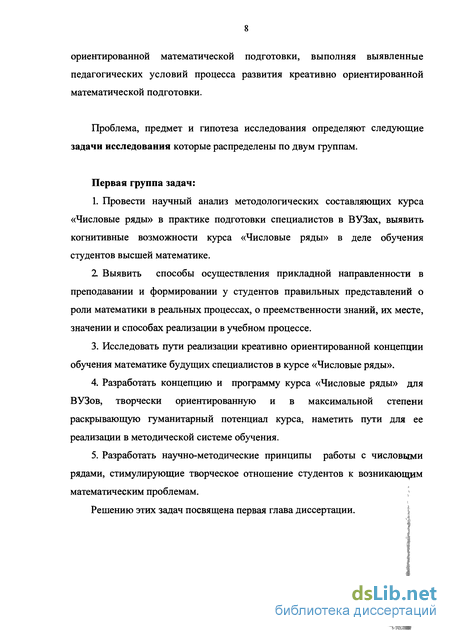 8

ориентированной математической подготовки, выполняя выявленные педагогических условий процесса развития креативно ориентированной математической подготовки.

Проблема, предмет и гипотеза исследования определяют следующие **задачи исследования** которые распределены по двум группам.

**Первая группа задач:**

1. Провести научный анализ методологических составляющих курса «Числовые ряды» в практике подготовки специалистов в ВУЗах, выявить когнитивные возможности курса «Числовые ряды» в деле обучения студентов высшей математике.

2. Выявить способы осуществления прикладной направленности в преподавании и формировании у студентов правильных представлений о роли математики в реальных процессах, о преемственности знаний, их месте, значении и способах реализации в учебном процессе.

3. Исследовать пути реализации креативно ориентированной концепции обучения математике будущих специалистов в курсе «Числовые ряды».

4. Разработать концепцию и программу курса «Числовые ряды» для ВУЗов, творчески ориентированную и в максимальной степени раскрывающую гуманитарный потенциал курса, наметить пути для ее реализации в методической системе обучения.

5. Разработать научно-методические принципы работы с числовыми рядами, стимулирующие творческое отношение студентов к возникающим математическим проблемам.

Решению этих задач посвящена первая глава диссертации.

dsLib.net
библиотека диссертаций